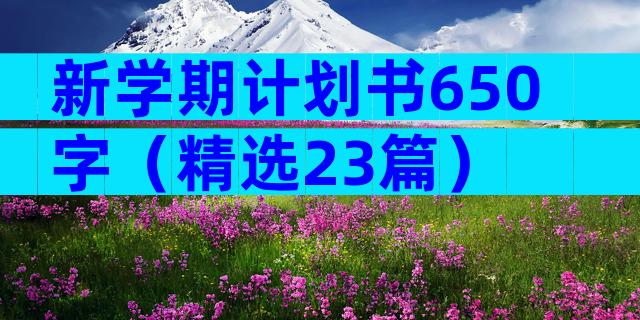 新学期计划书650字（精选23篇）